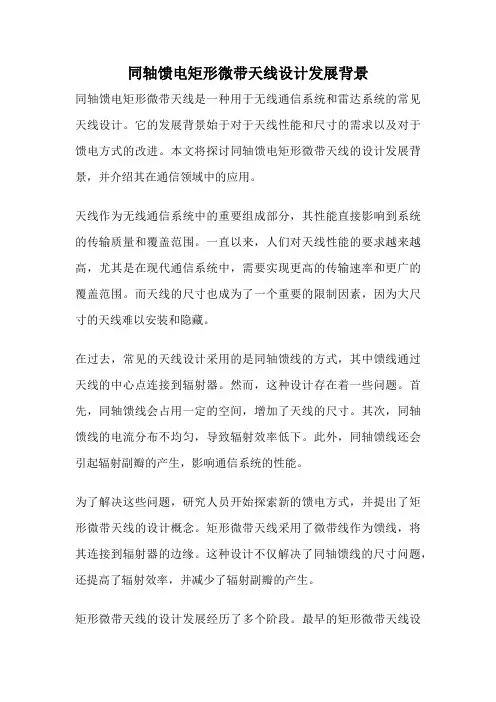 同轴馈电矩形微带天线设计发展背景

同轴馈电矩形微带天线是一种用于无线通信系统和雷达系统的常见天线设计。它的发展背景始于对于天线性能和尺寸的需求以及对于馈电方式的改进。本文将探讨同轴馈电矩形微带天线的设计发展背景，并介绍其在通信领域中的应用。

天线作为无线通信系统中的重要组成部分，其性能直接影响到系统的传输质量和覆盖范围。一直以来，人们对天线性能的要求越来越高，尤其是在现代通信系统中，需要实现更高的传输速率和更广的覆盖范围。而天线的尺寸也成为了一个重要的限制因素，因为大尺寸的天线难以安装和隐藏。

在过去，常见的天线设计采用的是同轴馈线的方式，其中馈线通过天线的中心点连接到辐射器。然而，这种设计存在着一些问题。首先，同轴馈线会占用一定的空间，增加了天线的尺寸。其次，同轴馈线的电流分布不均匀，导致辐射效率低下。此外，同轴馈线还会引起辐射副瓣的产生，影响通信系统的性能。

为了解决这些问题，研究人员开始探索新的馈电方式，并提出了矩形微带天线的设计概念。矩形微带天线采用了微带线作为馈线，将其连接到辐射器的边缘。这种设计不仅解决了同轴馈线的尺寸问题，还提高了辐射效率，并减少了辐射副瓣的产生。

矩形微带天线的设计发展经历了多个阶段。最早的矩形微带天线设